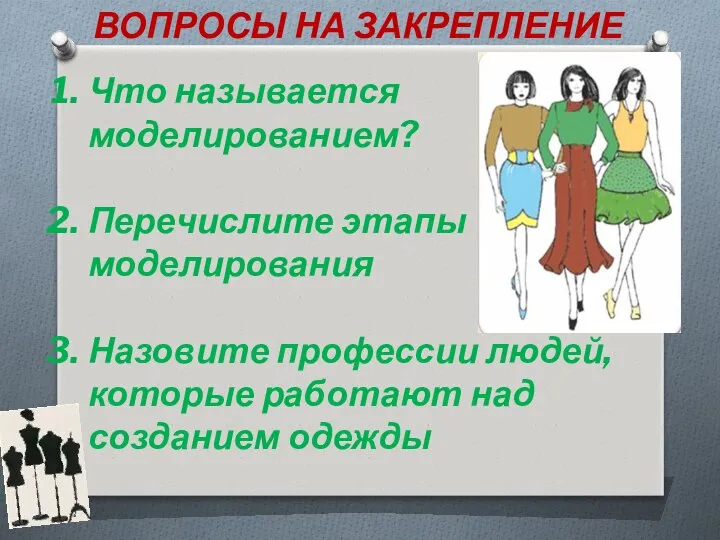 ВОПРОСЫ НА ЗАКРЕПЛЕНИЕ

1. Что называется моделированием?

2. Перечислите этапы моделирования

3. Назовите профессии людей, которые работают над созданием одежды